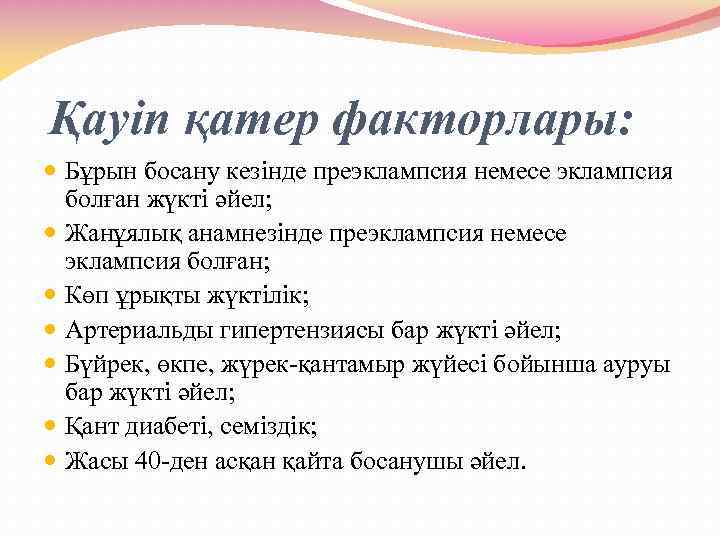 Қауіп қатер факторлары:

Бұрын босану кезінде преэклампсия немесе эклампсия болған жүкті әйел;

Жанұялық анамнезінде преэклампсия немесе эклампсия болған;

Көп ұрықты жүктілік;

Артериальды гипертензиясы бар жүкті әйел;

Бүйрек, өкпе, жүрек-қантамыр жүйесі бойынша ауруы бар жүкті әйел;

Қант диабеті, семіздік;

Жасы 40-ден асқан қайта босанушы әйел.